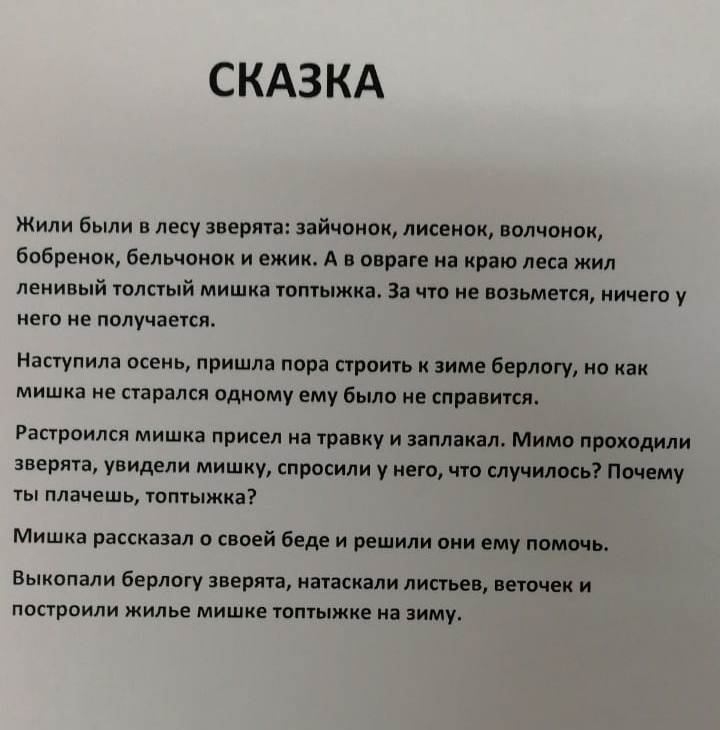 СКАЗКА

Жили были в лесу зверята: зайчонок, лисенок, волчонок, бобренок, бельчонок и ежик. А в овраге на краю леса жил ленивый толстый мишка топтыжка. За что не возьмется, ничего у него не получается.

Наступила осень, пришла пора строить к зиме берлогу, но как мишка не старался одному ему было не справится.

Растроился мишка присел на травку и заплакал. Мимо проходили зверята, увидели мишку, спросили у него, что случилось? Почему ты плачешь, топтыжка?

Мишка рассказал о своей беде и решили они ему помочь.

Выкопали берлогу зверята, натаскали листьев, веточек и построили жилье мишке топтыжке на зиму.